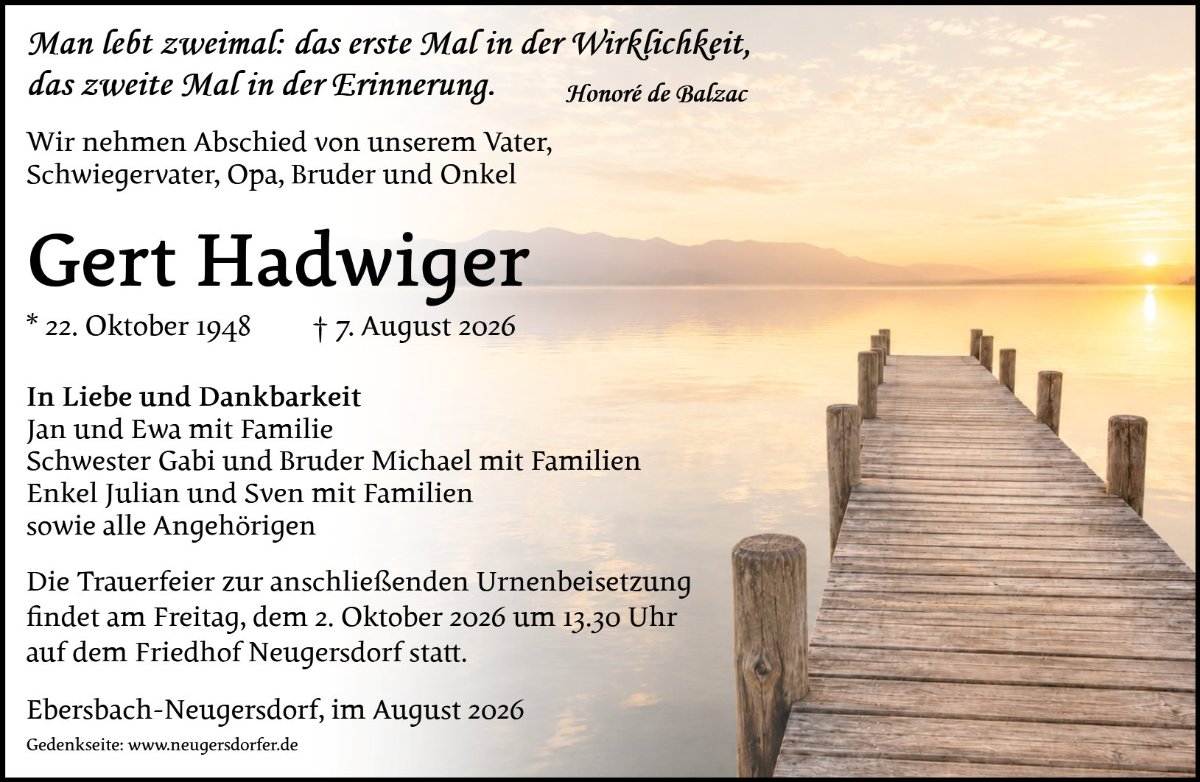 Man lebt zweimal: das erste Mal in der Wirklichkeit, das zweite Mal in der Erinnerung.
Honoré de Balzac

Wir nehmen Abschied von unserem Vater, Schwiegervater, Opa, Bruder und Onkel

Gert Hadwiger

* 22. Oktober 1948 † 7. August 2026

In Liebe und Dankbarkeit
Jan und Ewa mit Familie
Schwester Gabi und Bruder Michael mit Familien
Enkel Julian und Sven mit Familien
sowie alle Angehörigen

Die Trauerfeier zur anschließenden Urnenbeisetzung findet am Freitag, dem 2. Oktober 2026 um 13.30 Uhr auf dem Friedhof Neugersdorf statt.

Ebersbach-Neugersdorf, im August 2026

Gedenkseite: www.neugersdorfer.de